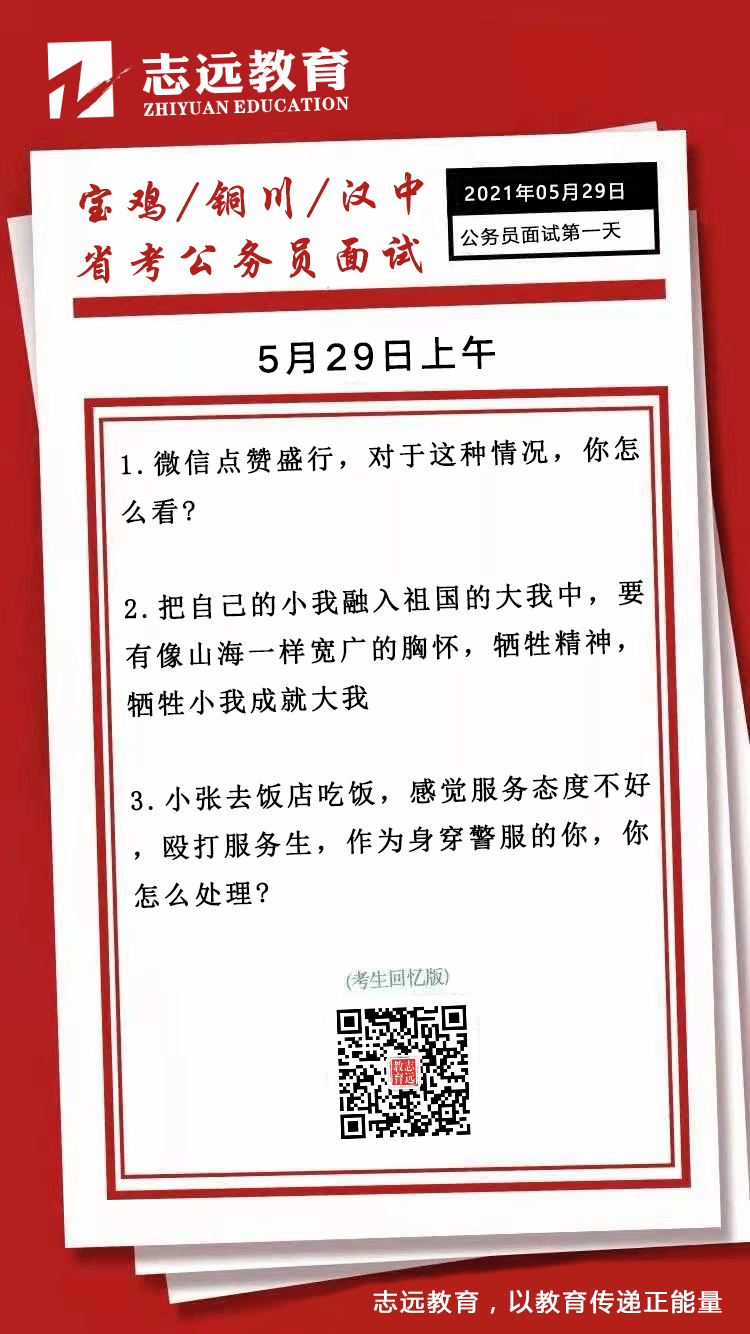 志远教育
ZHIYUAN EDUCATION

宝鸡/铜川/汉中
省考公务员面试

2021年05月29日
公务员面试第一天

5月29日上午

1.微信点赞盛行，对于这种情况，你怎么看?

2.把自己的小我融入祖国的大我中，要有像山海一样宽广的胸怀，牺牲精神，牺牲小我成就大我

3.小张去饭店吃饭，感觉服务态度不好，殴打服务生，作为身穿警服的你，你怎么处理?

(考生回忆版)

志远教育

志远教育，以教育传递正能量